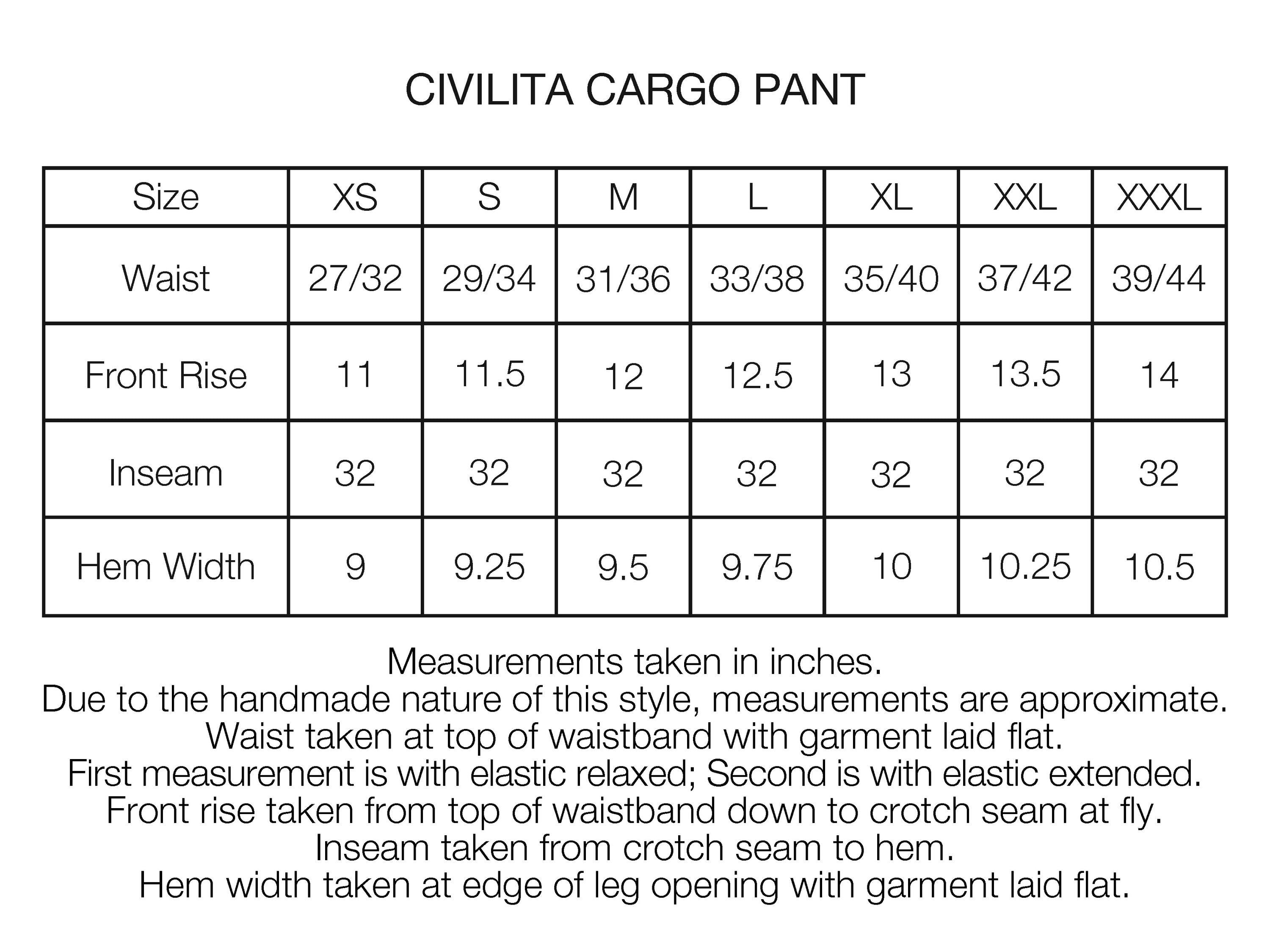 CIVILITA CARGO PANT

| Size | XS | S | M | L | XL | XXL | XXXL |
|---|---|---|---|---|---|---|---|
| Waist | 27/32 | 29/34 | 31/36 | 33/38 | 35/40 | 37/42 | 39/44 |
| Front Rise | 11 | 11.5 | 12 | 12.5 | 13 | 13.5 | 14 |
| Inseam | 32 | 32 | 32 | 32 | 32 | 32 | 32 |
| Hem Width | 9 | 9.25 | 9.5 | 9.75 | 10 | 10.25 | 10.5 |

Measurements taken in inches.
Due to the handmade nature of this style, measurements are approximate.
Waist taken at top of waistband with garment laid flat.
First measurement is with elastic relaxed; Second is with elastic extended.
Front rise taken from top of waistband down to crotch seam at fly.
Inseam taken from crotch seam to hem.
Hem width taken at edge of leg opening with garment laid flat.